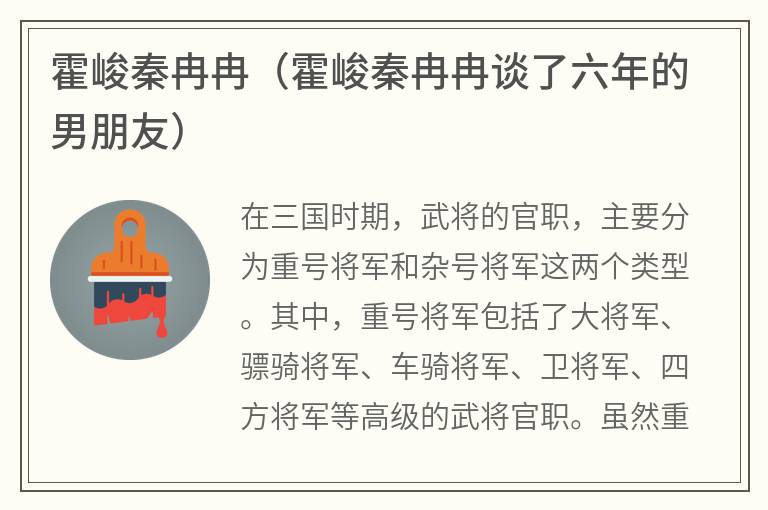 霍峻秦冉冉（霍峻秦冉冉谈了六年的男朋友）

在三国时期，武将的官职，主要分为重号将军和杂号将军这两个类型。其中，重号将军包括了大将军、骠骑将军、车骑将军、卫将军、四方将军等高级的武将官职。虽然重